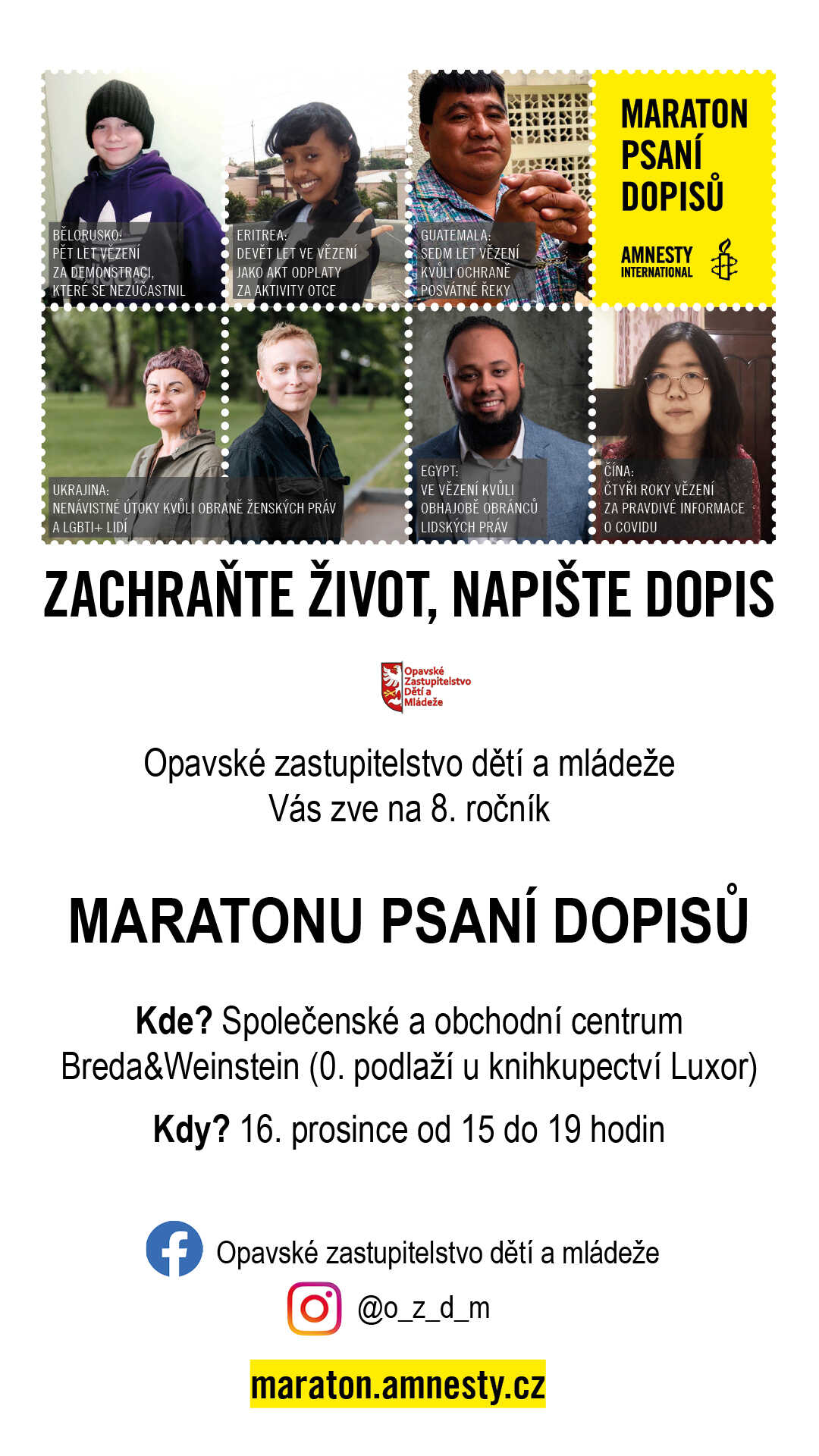 BĚLORUSKO:
PĚT LET VĚZENÍ ZA DEMONSTRACI, KTERÉ SE NEZÚČASTNIL

ERITREA:
DEVĚT LET VE VĚZENÍ JAKO AKT ODPLATY ZA AKTIVITY OTCE

GUATEMALA:
SEDM LET VĚZENÍ KVŮLI OCHRANĚ POSVÁTNÉ ŘEKY

MARATON PSANÍ DOPISŮ

AMNESTY INTERNATIONAL

UKRAJINA:
NENÁVISTNÉ ÚTOKY KVŮLI OBRANĚ ŽENSKÝCH PRÁV A LGBTI+ LIDÍ

EGYPT:
VE VĚZENÍ KVŮLI OBHAJOBĚ OBRÁNCŮ LIDSKÝCH PRÁV

ČÍNA:
ČTYŘI ROKY VĚZENÍ ZA PRAVDIVÉ INFORMACE O COVIDU

ZACHRAŇTE ŽIVOT, NAPIŠTE DOPIS

Opavské Zastupitelstvo Dětí a Mládeže

Opavské zastupitelstvo dětí a mládeže
Vás zve na 8. ročník

MARATONU PSANÍ DOPISŮ

Kde? Společenské a obchodní centrum Breda&Weinstein (0. podlaží u knihkupectví Luxor)

Kdy? 16. prosince od 15 do 19 hodin

Opavské zastupitelstvo dětí a mládeže

@o_z_d_m

maraton.amnesty.cz